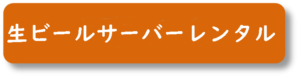 生ビールサーバーレンタル